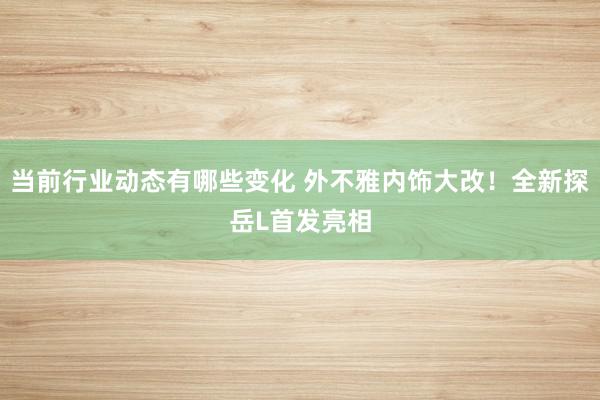 当前行业动态有哪些变化 外不雅内饰大改！全新探岳L首发亮相